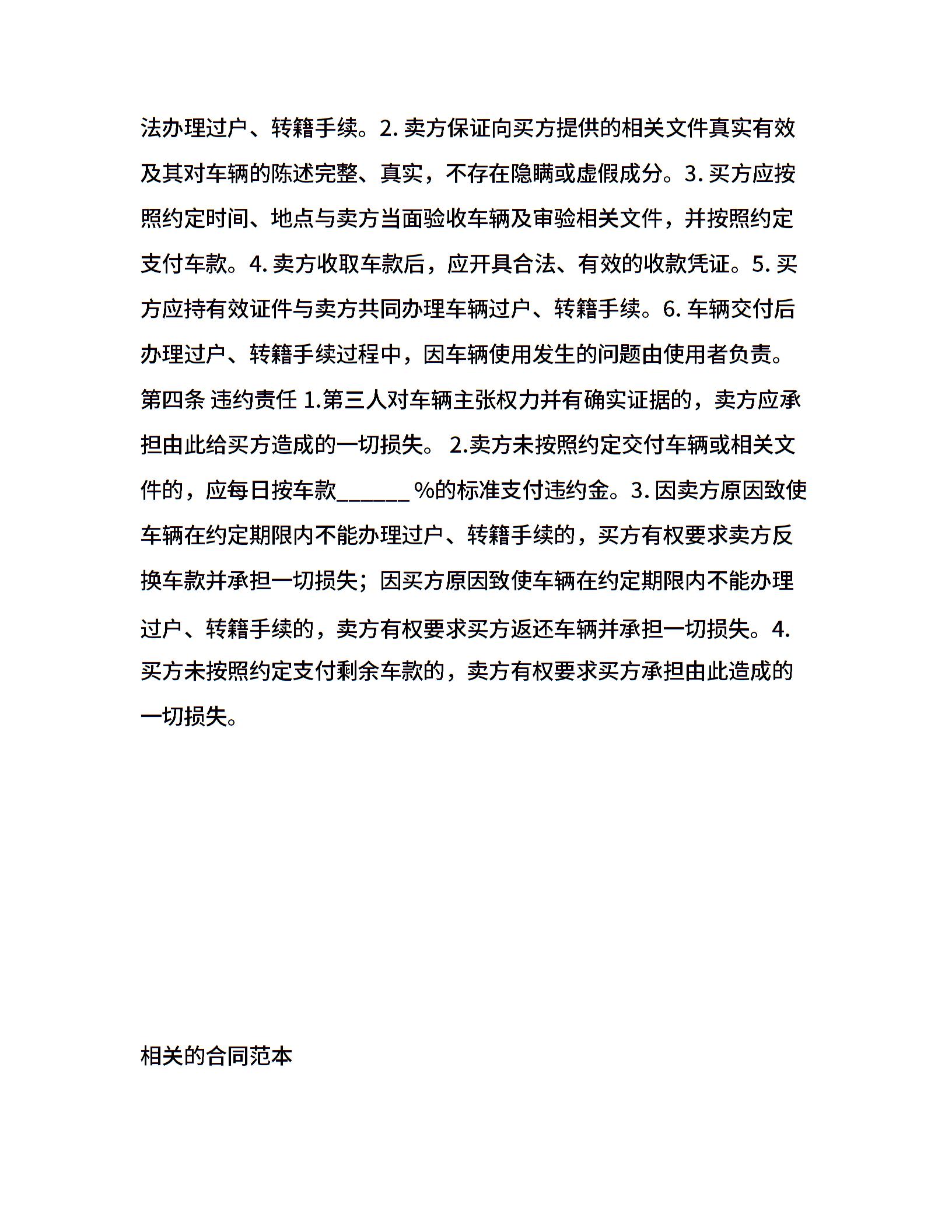 法办理过户、转籍手续。2. 卖方保证向买方提供的相关文件真实有效及其对车辆的陈述完整、真实，不存在隐瞒或虚假成分。3. 买方应按照约定时间、地点与卖方当面验收车辆及审验相关文件，并按照约定支付车款。4. 卖方收取车款后，应开具合法、有效的收款凭证。5. 买方应持有效证件与卖方共同办理车辆过户、转籍手续。6. 车辆交付后办理过户、转籍手续过程中，因车辆使用发生的问题由使用者负责。第四条 违约责任 1.第三人对车辆主张权力并有确实证据的，卖方应承担由此给买方造成的一切损失。 2.卖方未按照约定交付车辆或相关文件的，应每日按车款______ %的标准支付违约金。3. 因卖方原因致使车辆在约定期限内不能办理过户、转籍手续的，买方有权要求卖方反换车款并承担一切损失；因买方原因致使车辆在约定期限内不能办理过户、转籍手续的，卖方有权要求买方返还车辆并承担一切损失。4. 买方未按照约定支付剩余车款的，卖方有权要求买方承担由此造成的一切损失。

相关的合同范本